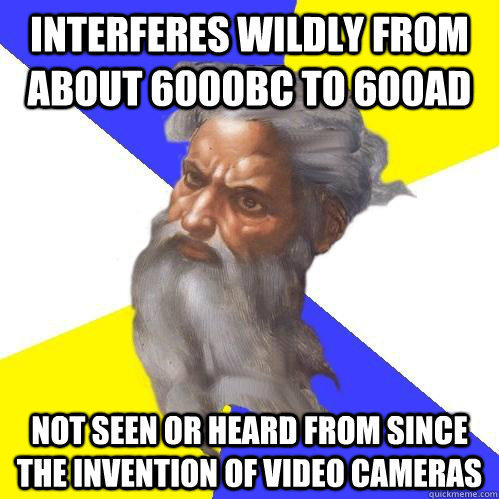 INTERFERES WILDLY FROM ABOUT 6000BC TO 600AD

NOT SEEN OR HEARD FROM SINCE THE INVENTION OF VIDEO CAMERAS

quickmeme.com